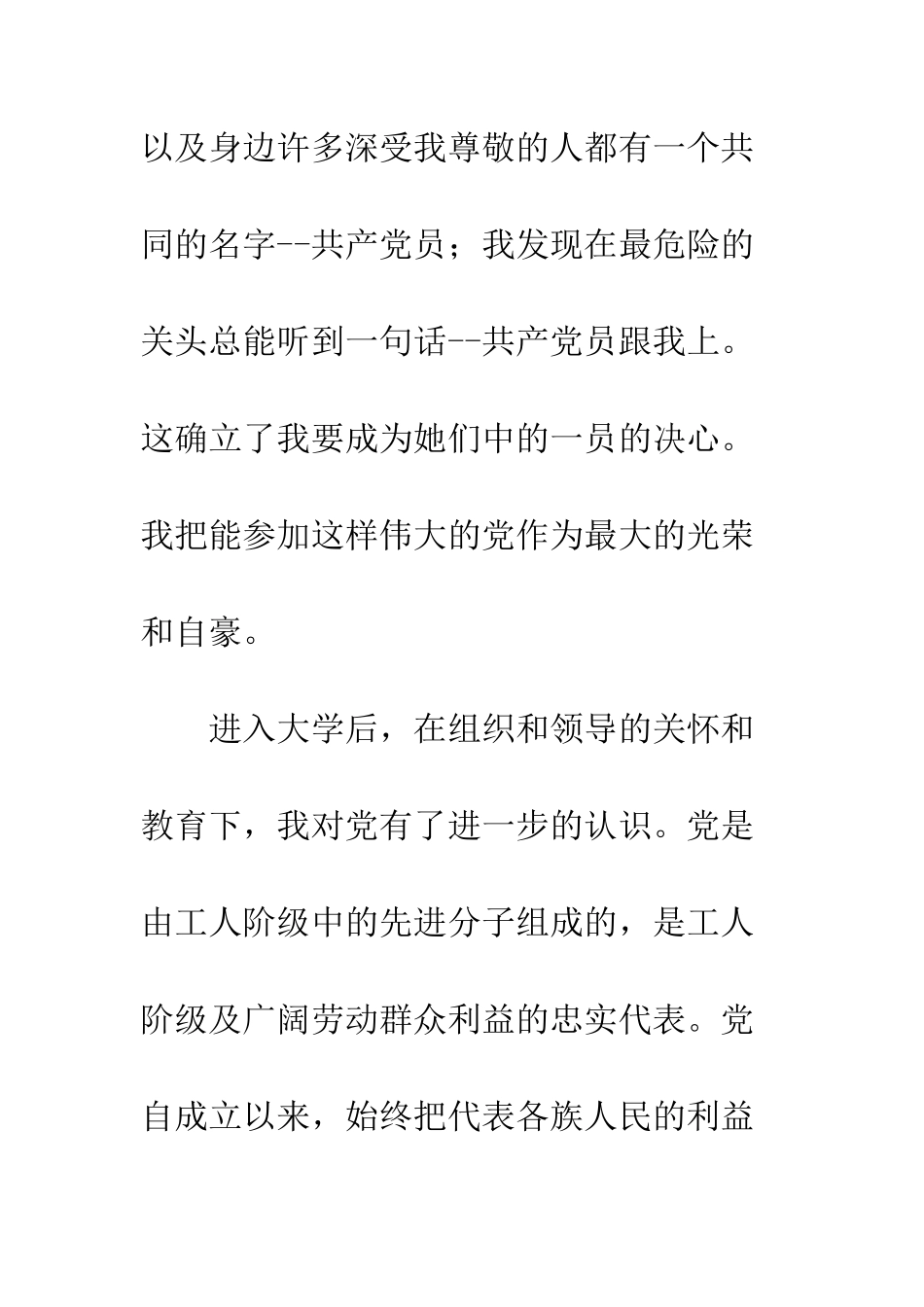 以及身边许多深受我尊敬的人都有一个共同的名字--共产党员；我发现在最危险的关头总能听到一句话--共产党员跟我上。这确立了我要成为她们中的一员的决心。我把能参加这样伟大的党作为最大的光荣和自豪。

进入大学后，在组织和领导的关怀和教育下，我对党有了进一步的认识。党是由工人阶级中的先进分子组成的，是工人阶级及广阔劳动群众利益的忠实代表。党自成立以来，始终把代表各族人民的利益